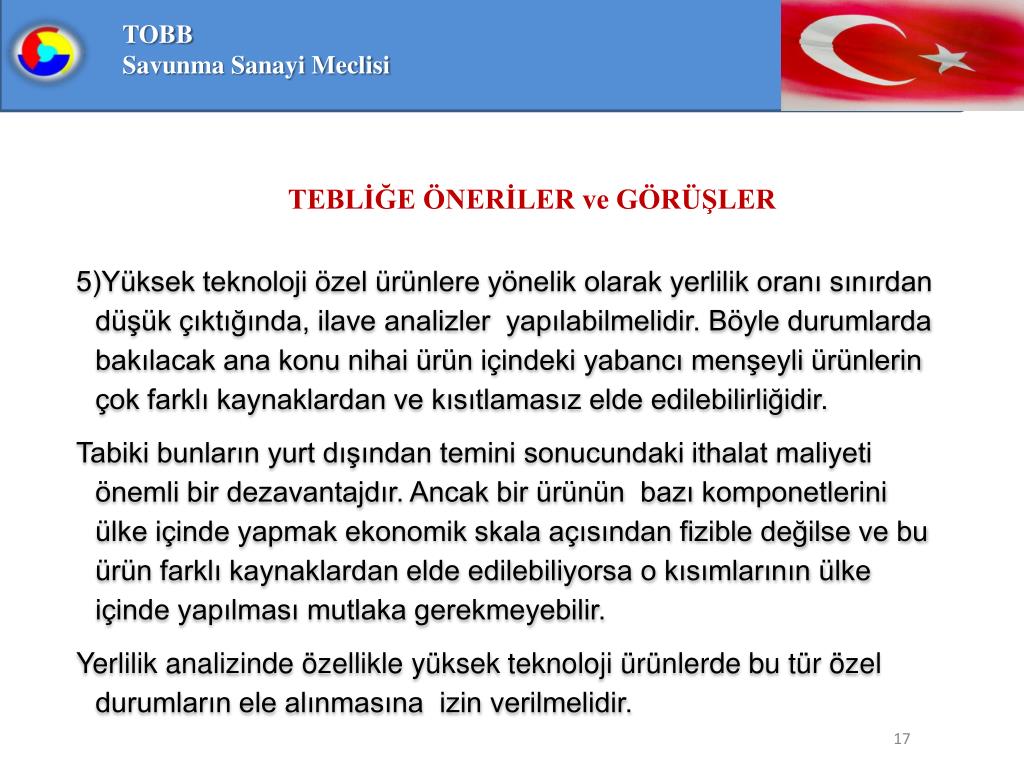 TOBB
Savunma Sanayi Meclisi

TEBLİĞE ÖNERİLER ve GÖRÜŞLER

5)Yüksek teknoloji özel ürünlere yönelik olarak yerlilik oranı sınırdan düşük çıktığında, ilave analizler yapılabilmelidir. Böyle durumlarda bakılacak ana konu nihai ürün içindeki yabancı menşeyli ürünlerin çok farklı kaynaklardan ve kısıtlamasız elde edilebilirliğidir.

Tabiki bunların yurt dışından temini sonucundaki ithalat maliyeti önemli bir dezavantajdır. Ancak bir ürünün bazı komponetlerini ülke içinde yapmak ekonomik skala açısından fizible değilse ve bu ürün farklı kaynaklardan elde edilebiliyorsa o kısımlarının ülke içinde yapılması mutlaka gerekmeyebilir.

Yerlilik analizinde özellikle yüksek teknoloji ürünlerde bu tür özel durumların ele alınmasına izin verilmelidir.

17